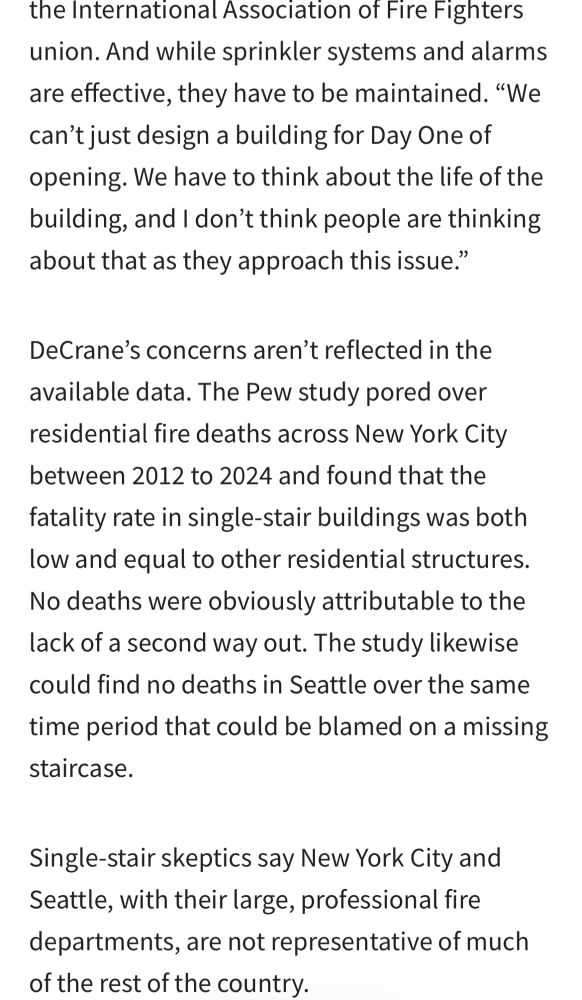 the International Association of Fire Fighters union. And while sprinkler systems and alarms are effective, they have to be maintained. “We can’t just design a building for Day One of opening. We have to think about the life of the building, and I don’t think people are thinking about that as they approach this issue.”

DeCrane’s concerns aren’t reflected in the available data. The Pew study pored over residential fire deaths across New York City between 2012 to 2024 and found that the fatality rate in single-stair buildings was both low and equal to other residential structures. No deaths were obviously attributable to the lack of a second way out. The study likewise could find no deaths in Seattle over the same time period that could be blamed on a missing staircase.

Single-stair skeptics say New York City and Seattle, with their large, professional fire departments, are not representative of much of the rest of the country.